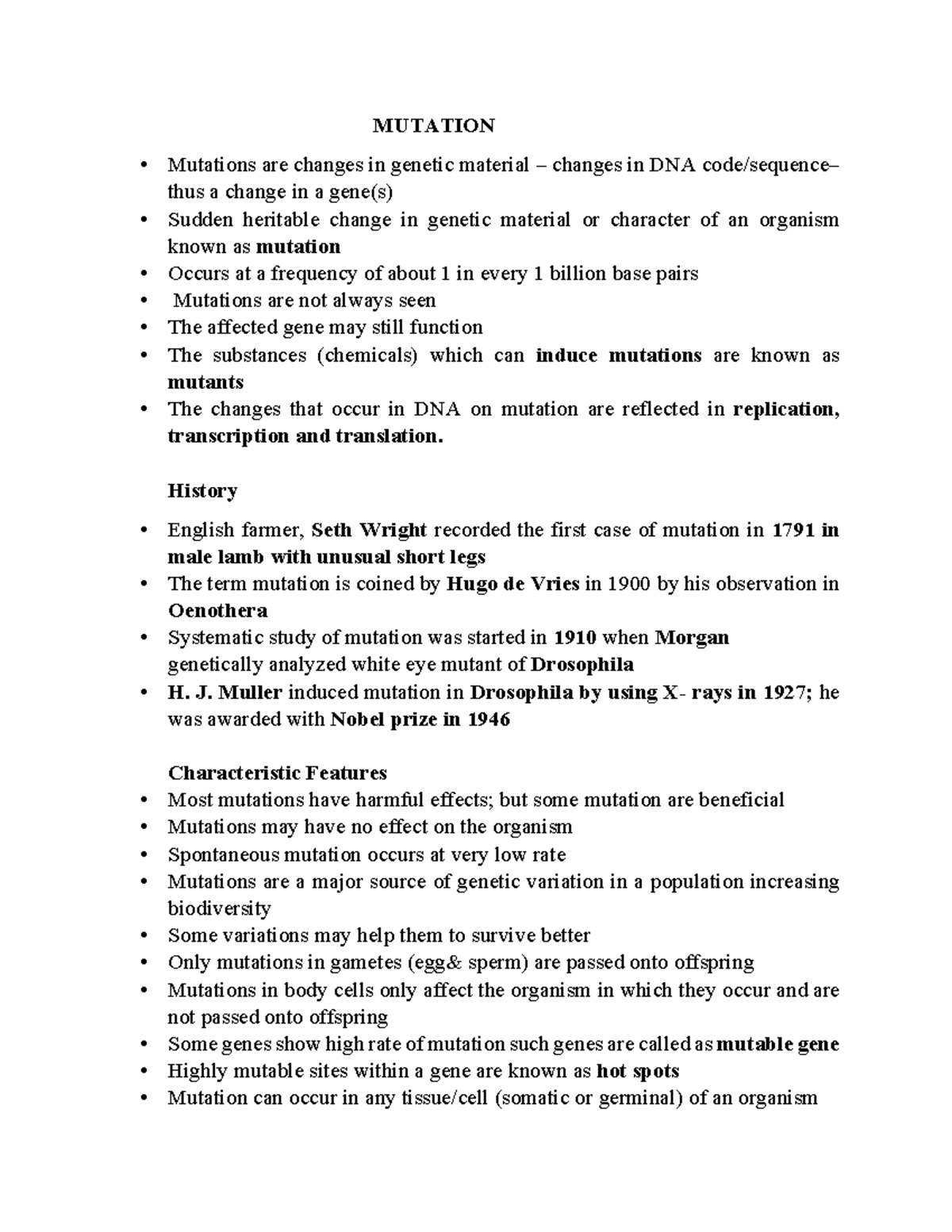 MUTATION

• Mutations are changes in genetic material – changes in DNA code/sequence– thus a change in a gene(s)
• Sudden heritable change in genetic material or character of an organism known as mutation
• Occurs at a frequency of about 1 in every 1 billion base pairs
• Mutations are not always seen
• The affected gene may still function
• The substances (chemicals) which can induce mutations are known as mutants
• The changes that occur in DNA on mutation are reflected in replication, transcription and translation.

History

• English farmer, Seth Wright recorded the first case of mutation in 1791 in male lamb with unusual short legs
• The term mutation is coined by Hugo de Vries in 1900 by his observation in Oenothera
• Systematic study of mutation was started in 1910 when Morgan genetically analyzed white eye mutant of Drosophila
• H. J. Muller induced mutation in Drosophila by using X- rays in 1927; he was awarded with Nobel prize in 1946

Characteristic Features
• Most mutations have harmful effects; but some mutation are beneficial
• Mutations may have no effect on the organism
• Spontaneous mutation occurs at very low rate
• Mutations are a major source of genetic variation in a population increasing biodiversity
• Some variations may help them to survive better
• Only mutations in gametes (egg& sperm) are passed onto offspring
• Mutations in body cells only affect the organism in which they occur and are not passed onto offspring
• Some genes show high rate of mutation such genes are called as mutable gene
• Highly mutable sites within a gene are known as hot spots
• Mutation can occur in any tissue/cell (somatic or germinal) of an organism